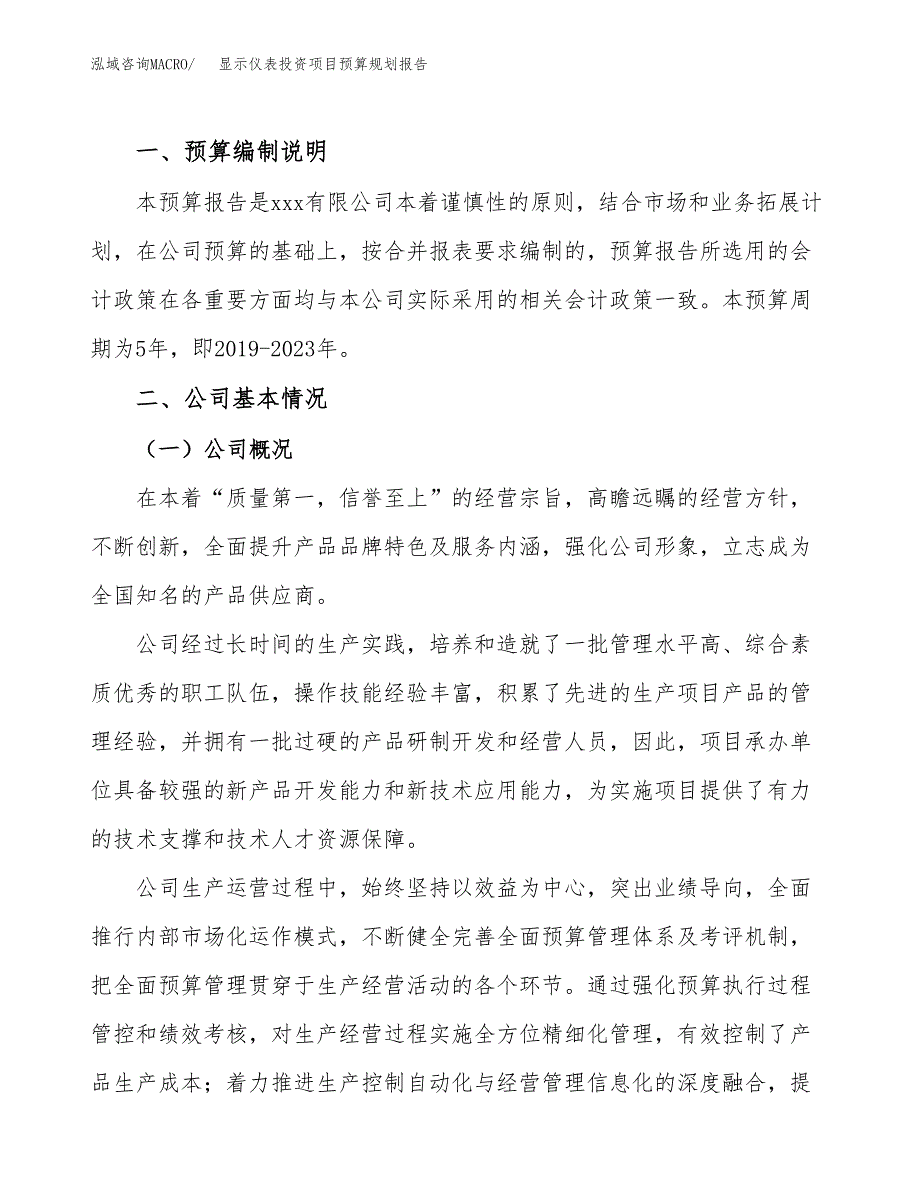 泓域咨询MACRO/　显示仪表投资项目预算规划报告

一、预算编制说明

本预算报告是xxx有限公司本着谨慎性的原则，结合市场和业务拓展计划，在公司预算的基础上，按合并报表要求编制的，预算报告所选用的会计政策在各重要方面均与本公司实际采用的相关会计政策一致。本预算周期为5年，即2019-2023年。

二、公司基本情况

（一）公司概况

在本着“质量第一，信誉至上”的经营宗旨，高瞻远瞩的经营方针，不断创新，全面提升产品品牌特色及服务内涵，强化公司形象，立志成为全国知名的产品供应商。

公司经过长时间的生产实践，培养和造就了一批管理水平高、综合素质优秀的职工队伍，操作技能经验丰富，积累了先进的生产项目产品的管理经验，并拥有一批过硬的产品研制开发和经营人员，因此，项目承办单位具备较强的新产品开发能力和新技术应用能力，为实施项目提供了有力的技术支撑和技术人才资源保障。

公司生产运营过程中，始终坚持以效益为中心，突出业绩导向，全面推行内部市场化运作模式，不断健全完善全面预算管理体系及考评机制，把全面预算管理贯穿于生产经营活动的各个环节。通过强化预算执行过程管控和绩效考核，对生产经营过程实施全方位精细化管理，有效控制了产品生产成本；着力推进生产控制自动化与经营管理信息化的深度融合，提